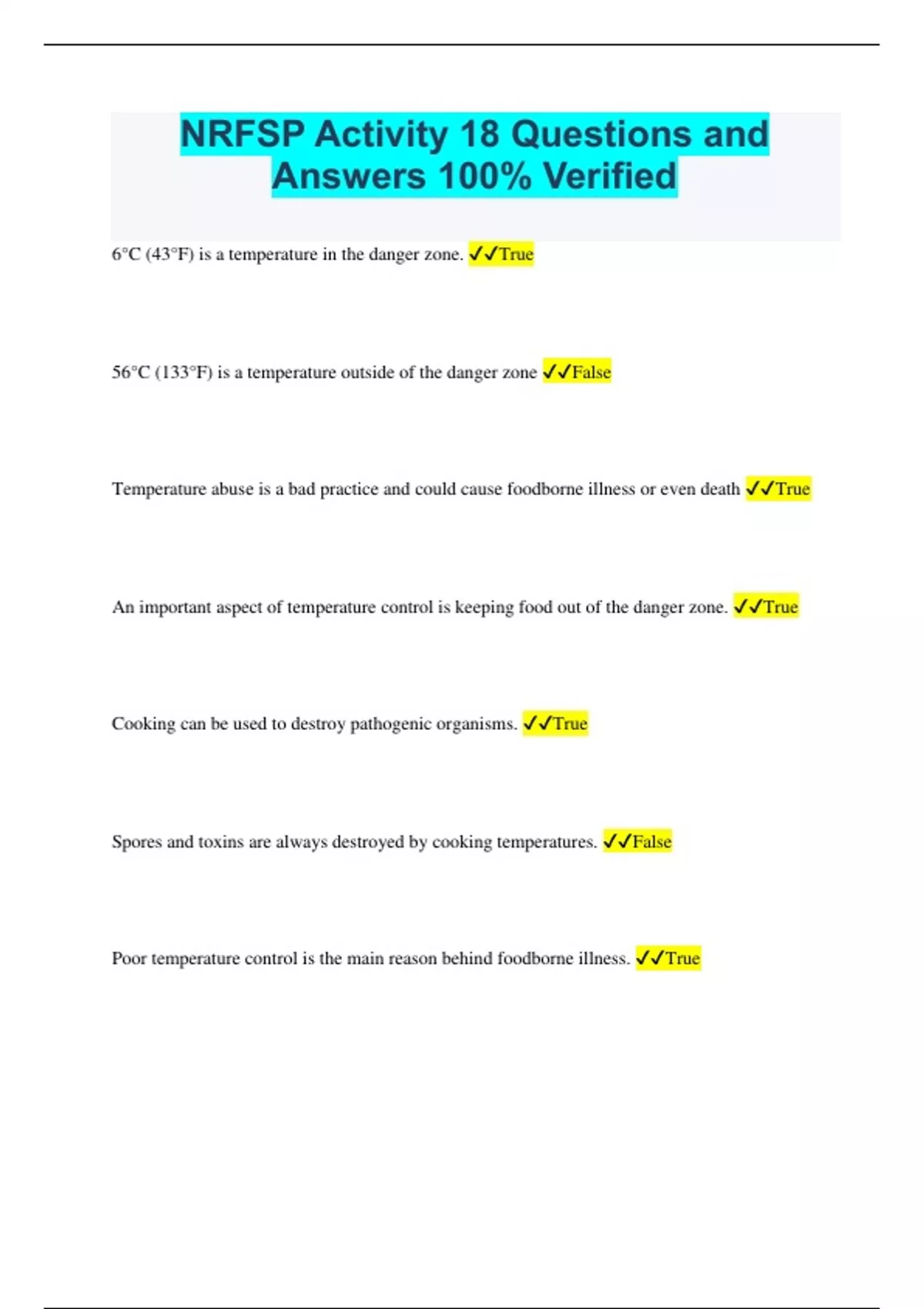 NRFSP Activity 18 Questions and Answers 100% Verified

6°C (43°F) is a temperature in the danger zone. ✓✓True

56°C (133°F) is a temperature outside of the danger zone ✓✓False

Temperature abuse is a bad practice and could cause foodborne illness or even death ✓✓True

An important aspect of temperature control is keeping food out of the danger zone. ✓✓True

Cooking can be used to destroy pathogenic organisms. ✓✓True

Spores and toxins are always destroyed by cooking temperatures. ✓✓False

Poor temperature control is the main reason behind foodborne illness. ✓✓True